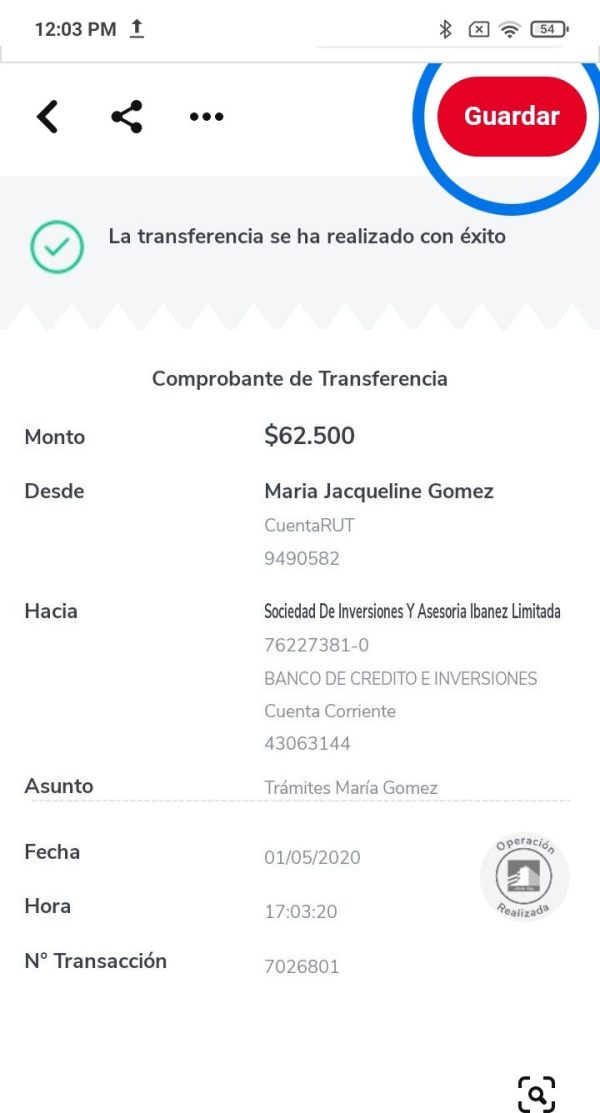 12:03 PM

54

Guardar

La transferencia se ha realizado con éxito

Comprobante de Transferencia

Monto $62.500

Desde Maria Jacqueline Gomez
CuentaRUT
9490582

Hacia Sociedad De Inversiones Y Asesoria Ibanez Limitada
76227381-0
BANCO DE CREDITO E INVERSIONES
Cuenta Corriente
43063144

Asunto Trámites María Gomez

Fecha 01/05/2020

Hora 17:03:20

N° Transacción 7026801

Operación Realizada